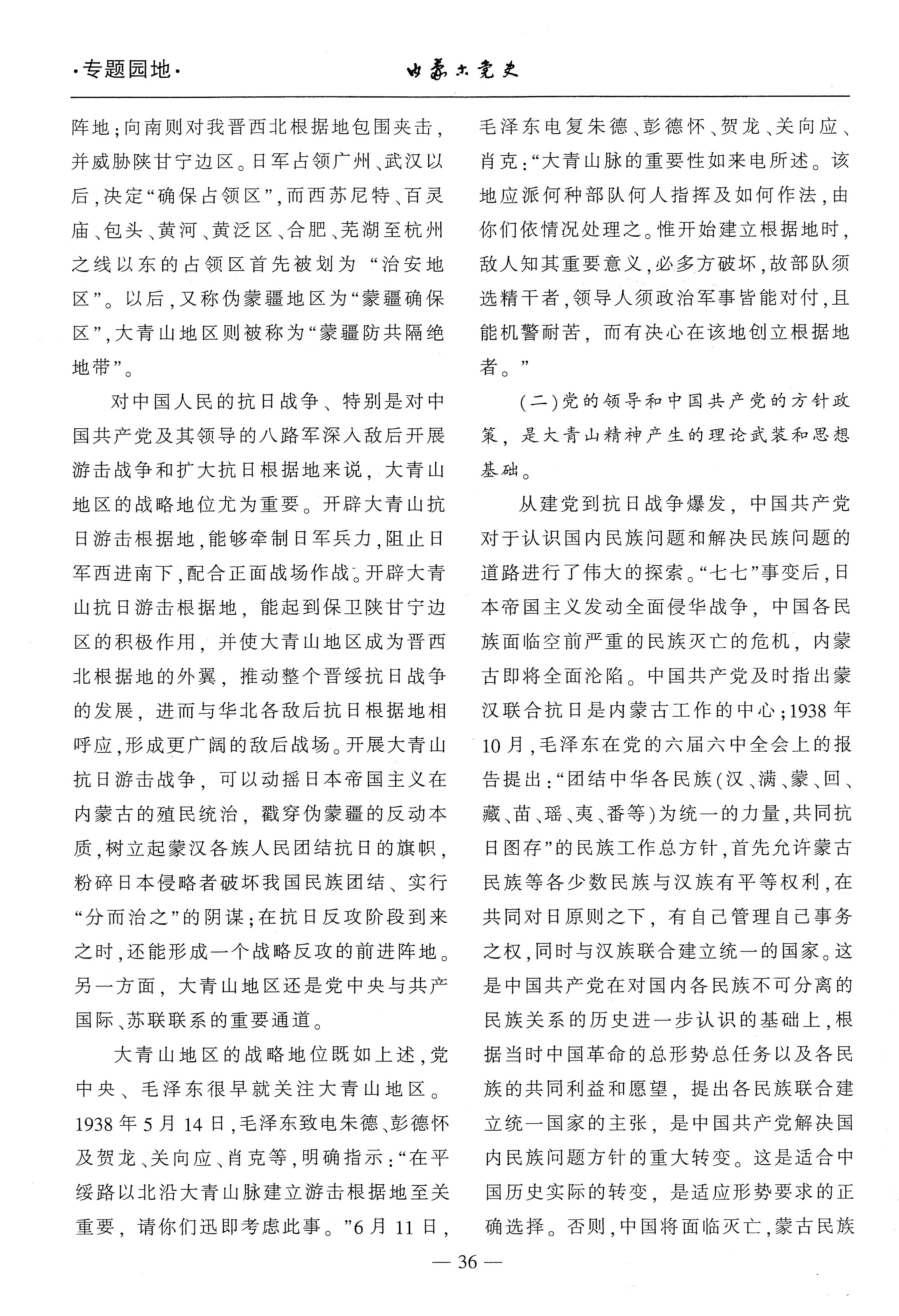 ·专题园地·

内蒙古党史

阵地;向南则对我晋西北根据地包围夹击,并威胁陕甘宁边区。日军占领广州、武汉以后,决定“确保占领区”,而西苏尼特、百灵庙、包头、黄河、黄泛区、合肥、芜湖至杭州之线以东的占领区首先被划为“治安地区”。以后,又称伪蒙疆地区为“蒙疆确保区”,大青山地区则被称为“蒙疆防共隔绝地带”。

对中国人民的抗日战争、特别是对中国共产党及其领导的八路军深入敌后开展游击战争和扩大抗日根据地来说,大青山地区的战略地位尤为重要。开辟大青山抗日游击根据地,能够牵制日军兵力,阻止日军西进南下,配合正面战场作战。开辟大青山抗日游击根据地,能起到保卫陕甘宁边区的积极作用,并使大青山地区成为晋西北根据地的外翼,推动整个晋绥抗日战争的发展,进而与华北各敌后抗日根据地相呼应,形成更广阔的敌后战场。开展大青山抗日游击战争,可以动摇日本帝国主义在内蒙古的殖民统治,戳穿伪蒙疆的反动本质,树立起蒙汉各族人民团结抗日的旗帜,粉碎日本侵略者破坏我国民族团结、实行“分而治之”的阴谋;在抗日反攻阶段到来之时,还能形成一个战略反攻的前进阵地。另一方面,大青山地区还是党中央与共产国际、苏联联系的重要通道。

大青山地区的战略地位既如上述,党中央、毛泽东很早就关注大青山地区。1938年5月14日,毛泽东致电朱德、彭德怀及贺龙、关向应、肖克等,明确指示:“在平绥路以北沿大青山脉建立游击根据地至关重要,请你们迅即考虑此事。”6月11日,毛泽东电复朱德、彭德怀、贺龙、关向应、肖克:“大青山脉的重要性如来电所述。该地应派何种部队何人指挥及如何作法,由你们依情况处理之。惟开始建立根据地时,敌人知其重要意义,必多方破坏,故部队须选精干者,领导人须政治军事皆能对付,且能机警耐苦,而有决心在该地创立根据地者。”

(二)党的领导和中国共产党的方针政策,是大青山精神产生的理论武装和思想基础。

从建党到抗日战争爆发,中国共产党对于认识国内民族问题和解决民族问题的道路进行了伟大的探索。“七七”事变后,日本帝国主义发动全面侵华战争,中国各民族面临空前严重的民族灭亡的危机,内蒙古即将全面沦陷。中国共产党及时指出蒙汉联合抗日是内蒙古工作的中心;1938年10月,毛泽东在党的六届六中全会上的报告提出:“团结中华各民族(汉、满、蒙、回、藏、苗、瑶、夷、番等)为统一的力量,共同抗日图存”的民族工作总方针,首先允许蒙古民族等各少数民族与汉族有平等权利,在共同对日原则之下,有自己管理自己事务之权,同时与汉族联合建立统一的国家。这是中国共产党在对国内各民族不可分离的民族关系的历史进一步认识的基础上,根据当时中国革命的总形势总任务以及各民族的共同利益和愿望,提出各民族联合建立统一国家的主张,是中国共产党解决国内民族问题方针的重大转变。这是适合中国历史实际的转变,是适应形势要求的正确选择。否则,中国将面临灭亡,蒙古民族

— 36 —